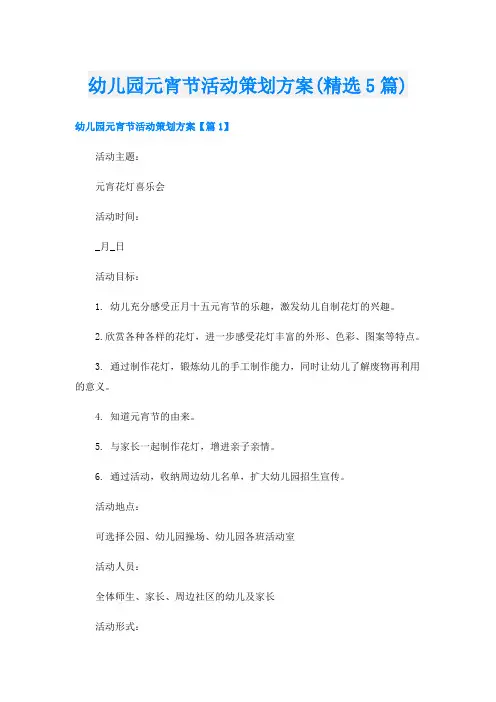 幼儿园元宵节活动策划方案(精选5篇)

幼儿园元宵节活动策划方案【篇1】

活动主题：

元宵花灯喜乐会

活动时间：

_月_日

活动目标：

1. 幼儿充分感受正月十五元宵节的乐趣，激发幼儿自制花灯的兴趣。

2.欣赏各种各样的花灯，进一步感受花灯丰富的外形、色彩、图案等特点。

3. 通过制作花灯，锻炼幼儿的手工制作能力，同时让幼儿了解废物再利用的意义。

4. 知道元宵节的由来。

5. 与家长一起制作花灯，增进亲子亲情。

6. 通过活动，收纳周边幼儿名单，扩大幼儿园招生宣传。

活动地点：

可选择公园、幼儿园操场、幼儿园各班活动室

活动人员：

全体师生、家长、周边社区的幼儿及家长

活动形式：